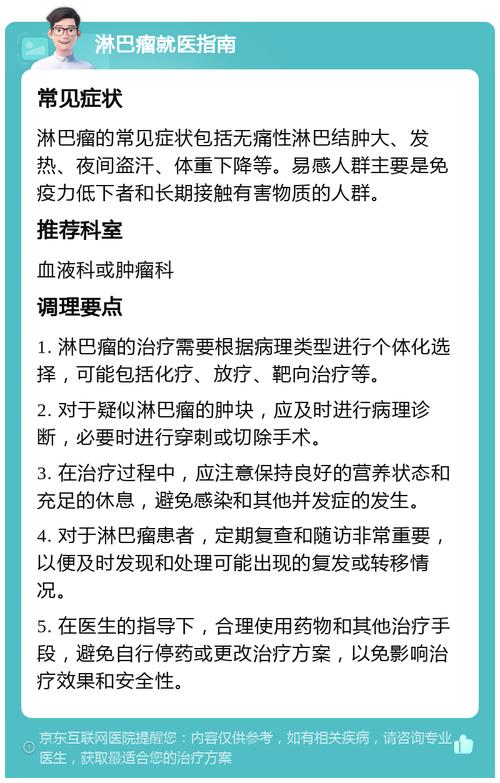 淋巴瘤就医指南

常见症状

淋巴瘤的常见症状包括无痛性淋巴结肿大、发热、夜间盗汗、体重下降等。易感人群主要是免疫力低下者和长期接触有害物质的人群。

推荐科室

血液科或肿瘤科

调理要点

1. 淋巴瘤的治疗需要根据病理类型进行个体化选择，可能包括化疗、放疗、靶向治疗等。

2. 对于疑似淋巴瘤的肿块，应及时进行病理诊断，必要时进行穿刺或切除手术。

3. 在治疗过程中，应注意保持良好的营养状态和充足的休息，避免感染和其他并发症的发生。

4. 对于淋巴瘤患者，定期复查和随访非常重要，以便及时发现和处理可能出现的复发或转移情况。

5. 在医生的指导下，合理使用药物和其他治疗手段，避免自行停药或更改治疗方案，以免影响治疗效果和安全性。

京东互联网医院提醒您：内容仅供参考，如有相关疾病，请咨询专业医生，获取最适合您的治疗方案